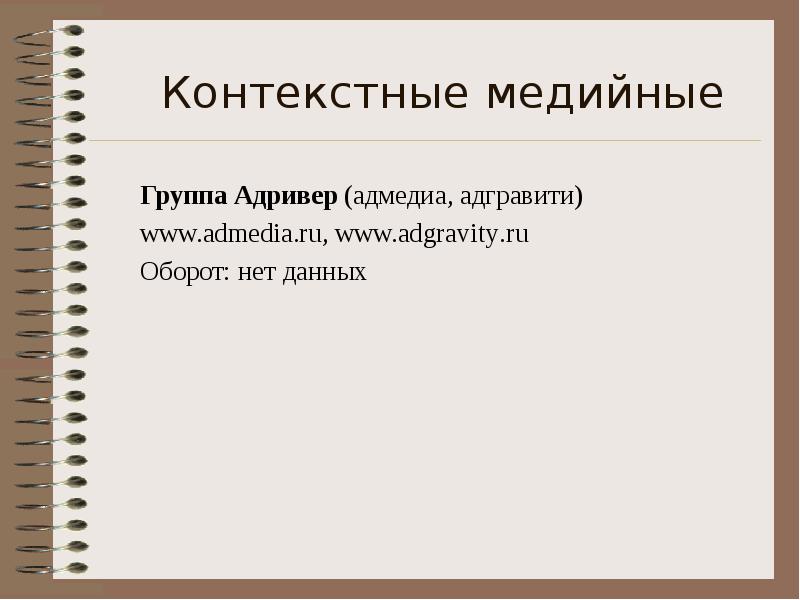 Контекстные медийные

Группа Адривер (адмедиа, адгравити)

www.admedia.ru, www.adgravity.ru

Оборот: нет данных